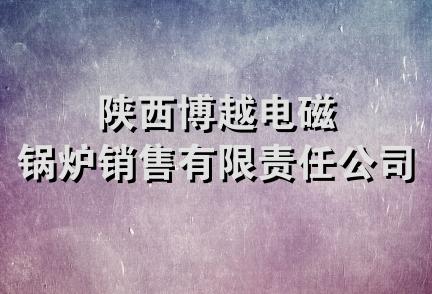 陕西博越电磁
锅炉销售有限责任公司